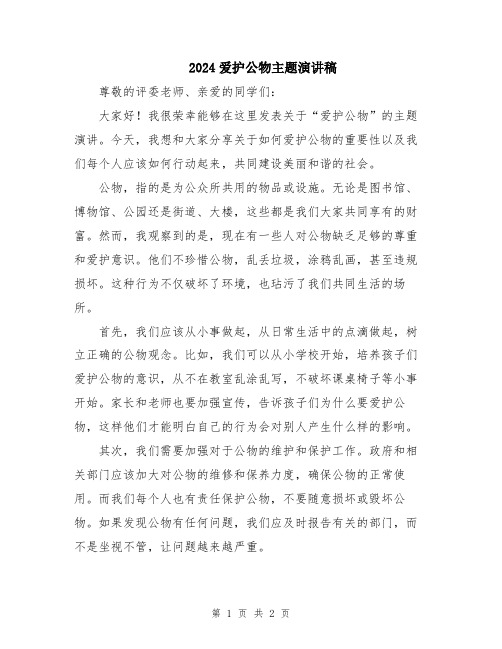 2024 爱护公物主题演讲稿

尊敬的评委老师、亲爱的同学们：

大家好！我很荣幸能够在这里发表关于“爱护公物”的主题演讲。今天，我想和大家分享关于如何爱护公物的重要性以及我们每个人应该如何行动起来，共同建设美丽和谐的社会。

公物，指的是为公众所共用的物品或设施。无论是图书馆、博物馆、公园还是街道、大楼，这些都是我们大家共同享有的财富。然而，我观察到的是，现在有一些人对公物缺乏足够的尊重和爱护意识。他们不珍惜公物，乱丢垃圾，涂鸦乱画，甚至违规损坏。这种行为不仅破坏了环境，也玷污了我们共同生活的场所。

首先，我们应该从小事做起，从日常生活中的点滴做起，树立正确的公物观念。比如，我们可以从小学校开始，培养孩子们爱护公物的意识，从不在教室乱涂乱写，不破坏课桌椅子等小事开始。家长和老师也要加强宣传，告诉孩子们为什么要爱护公物，这样他们才能明白自己的行为会对别人产生什么样的影响。

其次，我们需要加强对于公物的维护和保护工作。政府和相关部门应该加大对公物的维修和保养力度，确保公物的正常使用。而我们每个人也有责任保护公物，不要随意损坏或毁坏公物。如果发现公物有任何问题，我们应及时报告有关的部门，而不是坐视不管，让问题越来越严重。

第 1 页 共 2 页